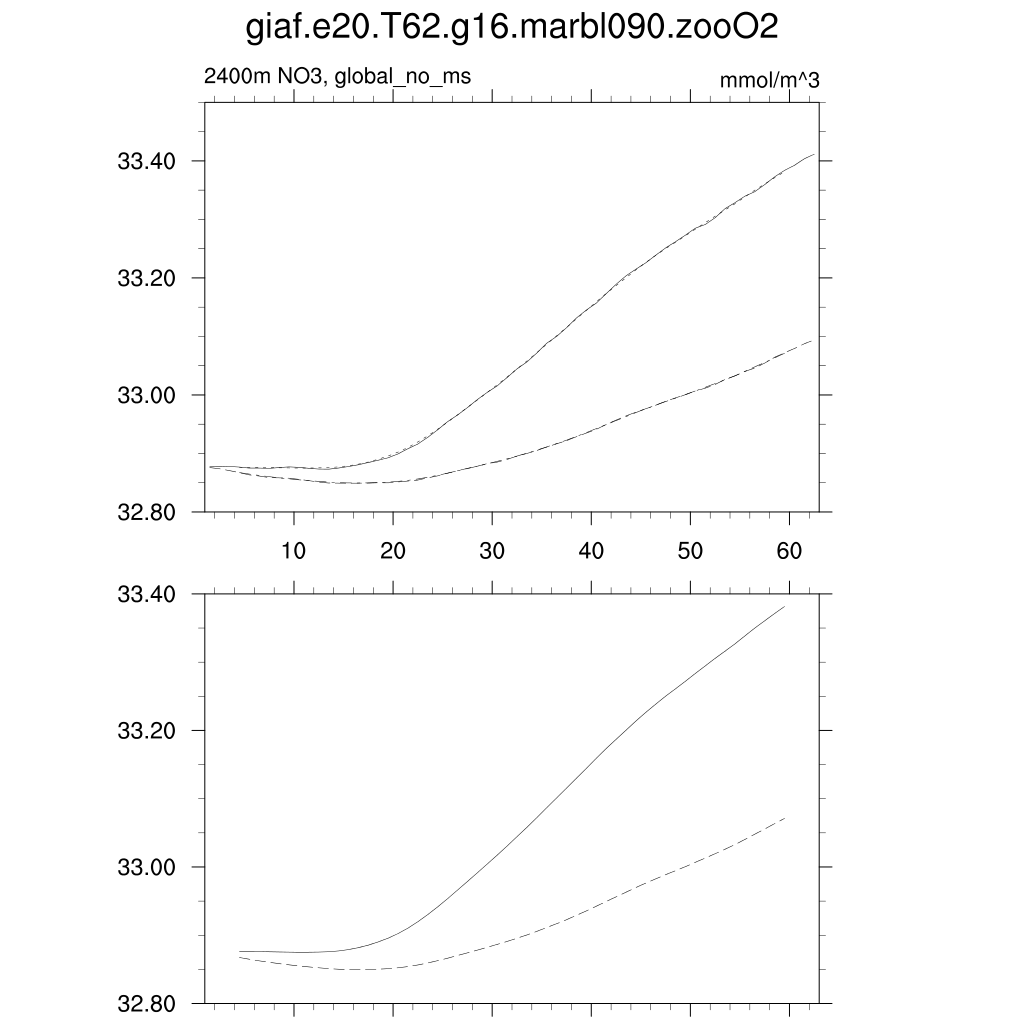 giaf.e20.T62.g16.marbl090.zooO2

2400m NO3, global_no_ms

mmol/m^3

33.40

33.20

33.00

32.80

10

20

30

40

50

60

33.40

33.20

33.00

32.80